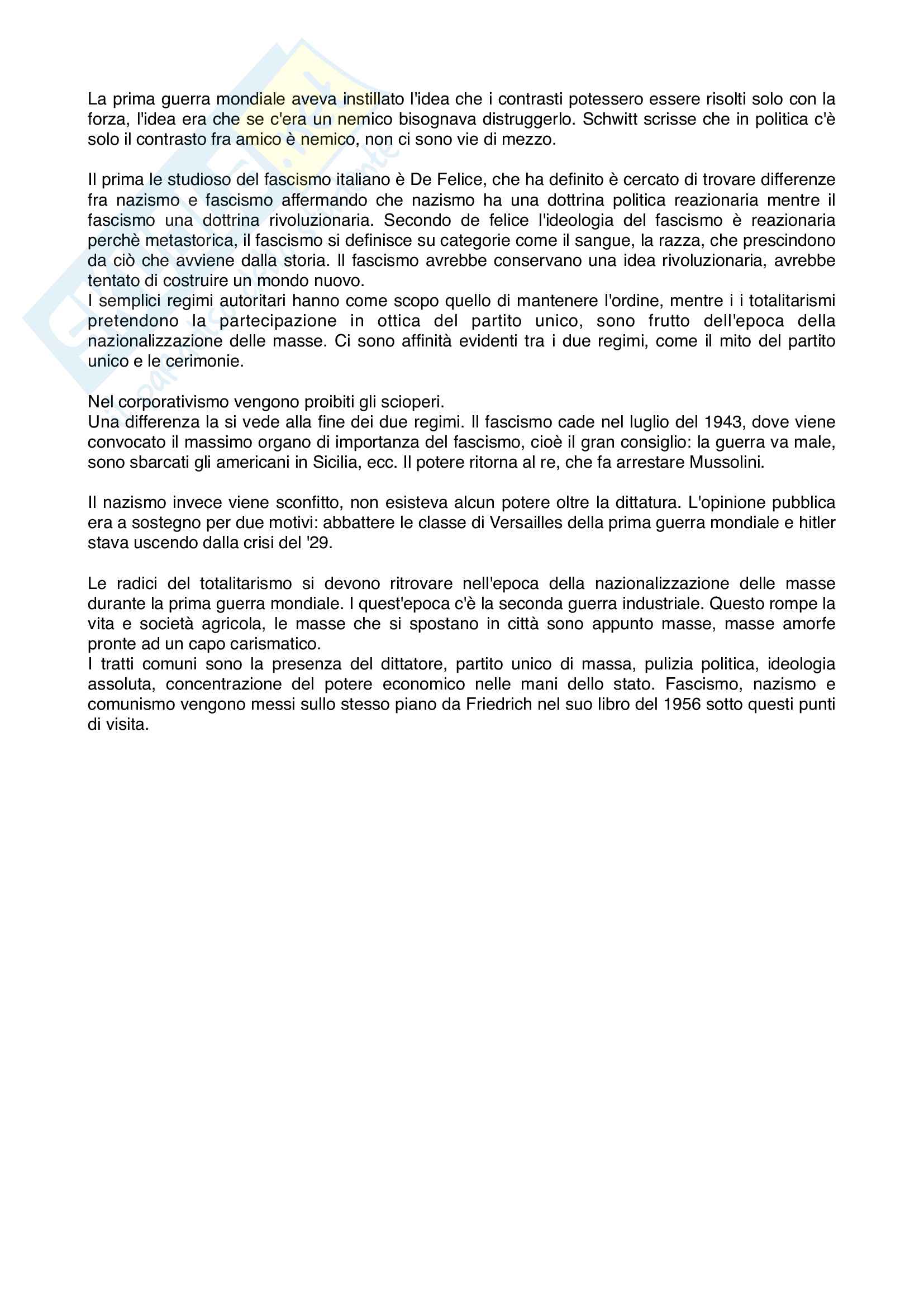 La prima guerra mondiale aveva instillato l'idea che i contrasti potessero essere risolti solo con la forza, l'idea era che se c'era un nemico bisognava distruggerlo. Schwitt scrisse che in politica c'è solo il contrasto fra amico è nemico, non ci sono vie di mezzo.

Il prima le studioso del fascismo italiano è De Felice, che ha definito è cercato di trovare differenze fra nazismo e fascismo affermando che nazismo ha una dottrina politica reazionaria mentre il fascismo una dottrina rivoluzionaria. Secondo de felice l'ideologia del fascismo è reazionaria perchè metastorica, il fascismo si definisce su categorie come il sangue, la razza, che prescindono da ciò che avviene dalla storia. Il fascismo avrebbe conservano una idea rivoluzionaria, avrebbe tentato di costruire un mondo nuovo.
I semplici regimi autoritari hanno come scopo quello di mantenere l'ordine, mentre i i totalitarismi pretendono la partecipazione in ottica del partito unico, sono frutto dell'epoca della nazionalizzazione delle masse. Ci sono affinità evidenti tra i due regimi, come il mito del partito unico e le cerimonie.

Nel corporativismo vengono proibiti gli scioperi.
Una differenza la si vede alla fine dei due regimi. Il fascismo cade nel luglio del 1943, dove viene convocato il massimo organo di importanza del fascismo, cioè il gran consiglio: la guerra va male, sono sbarcati gli americani in Sicilia, ecc. Il potere ritorna al re, che fa arrestare Mussolini.

Il nazismo invece viene sconfitto, non esisteva alcun potere oltre la dittatura. L'opinione pubblica era a sostegno per due motivi: abbattere le classe di Versailles della prima guerra mondiale e hitler stava uscendo dalla crisi del '29.

Le radici del totalitarismo si devono ritrovare nell'epoca della nazionalizzazione delle masse durante la prima guerra mondiale. I quest'epoca c'è la seconda guerra industriale. Questo rompe la vita e società agricola, le masse che si spostano in città sono appunto masse, masse amorfe pronte ad un capo carismatico.
I tratti comuni sono la presenza del dittatore, partito unico di massa, pulizia politica, ideologia assoluta, concentrazione del potere economico nelle mani dello stato. Fascismo, nazismo e comunismo vengono messi sullo stesso piano da Friedrich nel suo libro del 1956 sotto questi punti di visita.